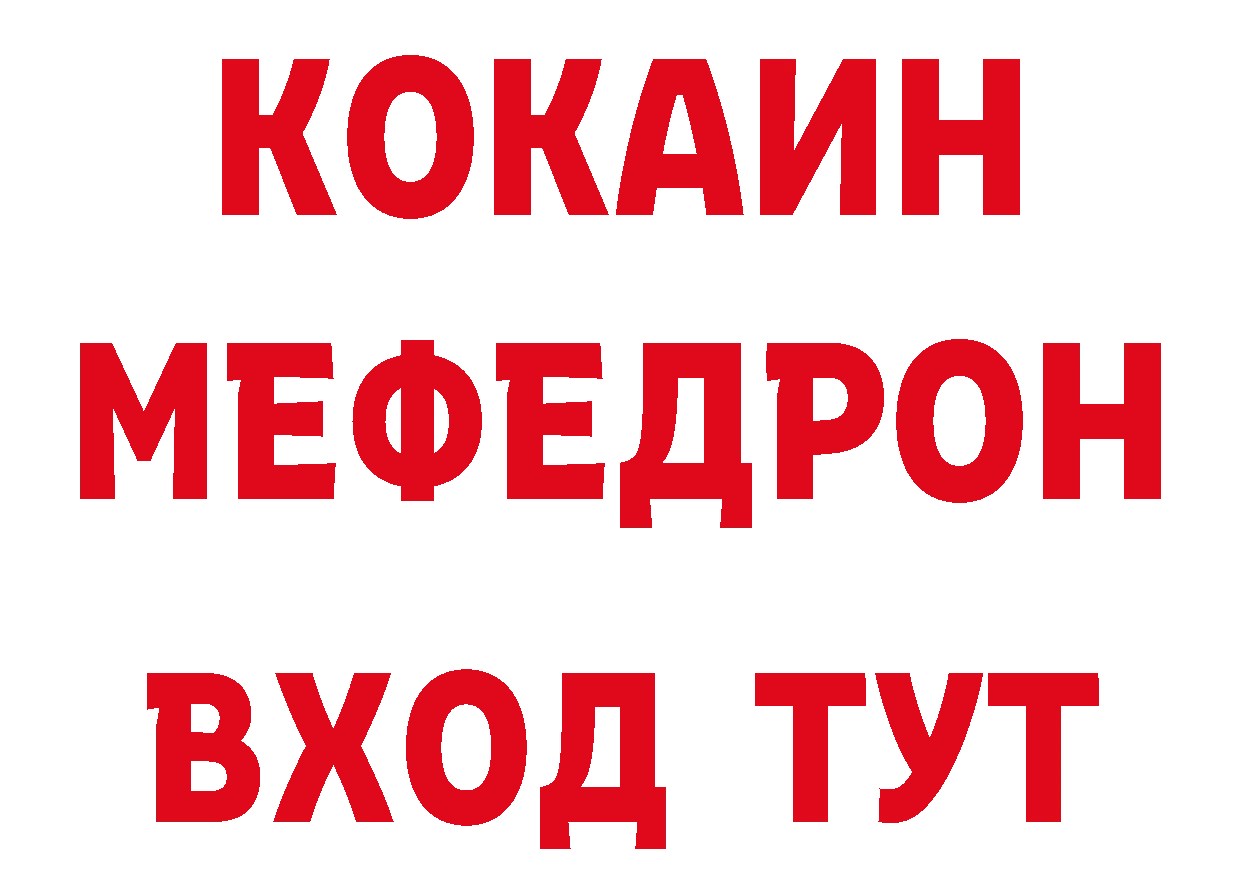 КОКАИН
МЕФЕДРОН
ВХОД ТУТ